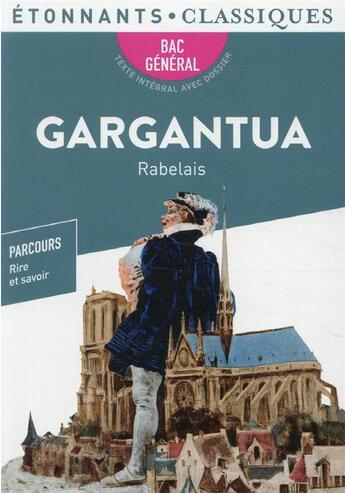 ÉTONNANTS • CLASSIQUES

BAC GÉNÉRAL

TEXTE INTÉGRAL AVEC DOSSIER

GARGANTUA

Rabelais

PARCOURS
Rire et savoir